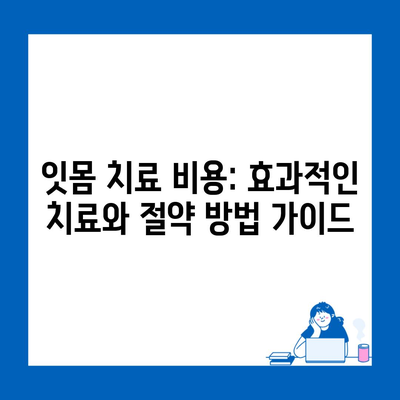 잇몸 치료 비용: 효과적인 치료와 절약 방법 가이드